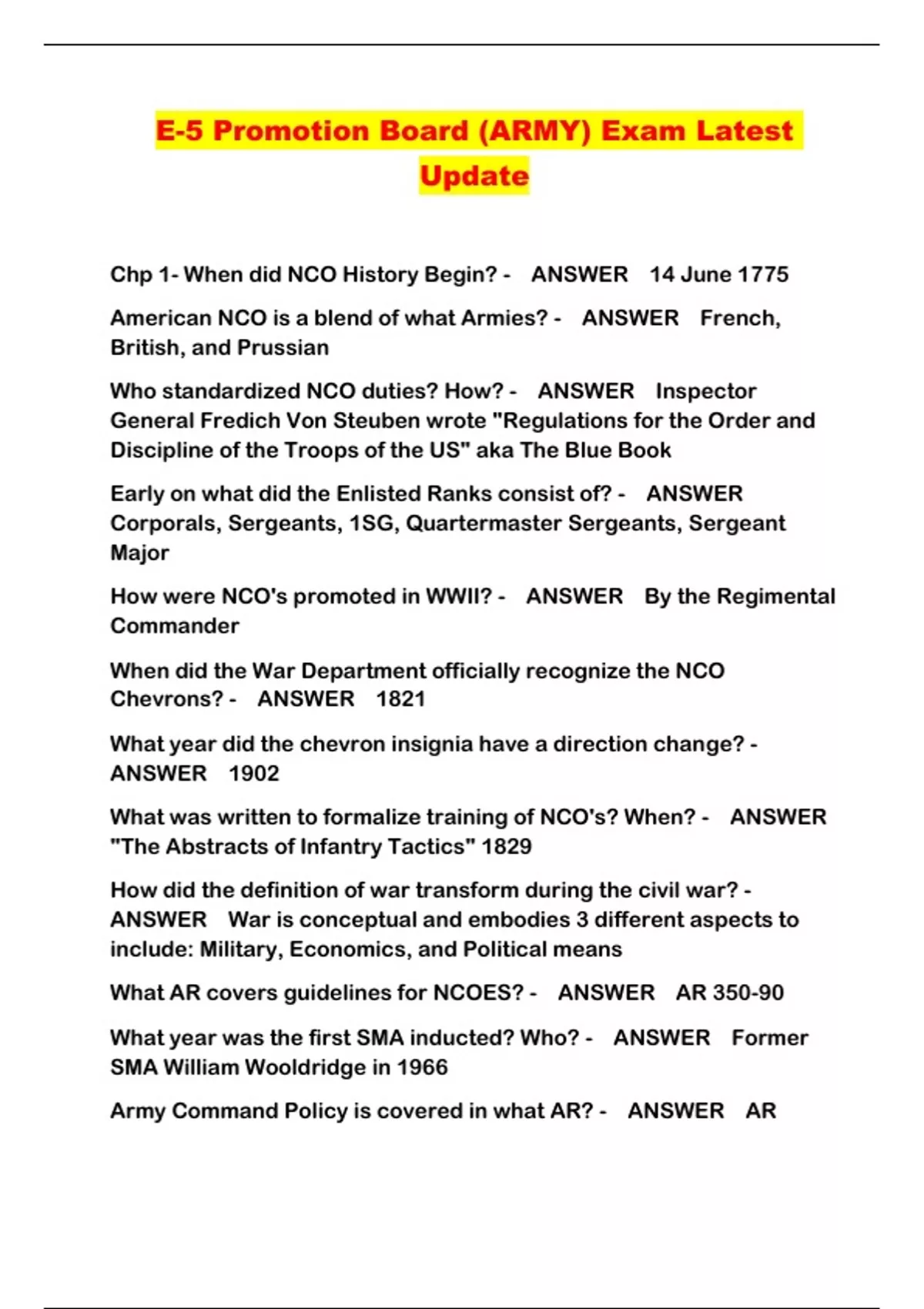 E-5 Promotion Board (ARMY) Exam Latest Update

Chp 1- When did NCO History Begin? - ANSWER 14 June 1775

American NCO is a blend of what Armies? - ANSWER French, British, and Prussian

Who standardized NCO duties? How? - ANSWER Inspector General Fredich Von Steuben wrote "Regulations for the Order and Discipline of the Troops of the US" aka The Blue Book

Early on what did the Enlisted Ranks consist of? - ANSWER Corporals, Sergeants, 1SG, Quartermaster Sergeants, Sergeant Major

How were NCO's promoted in WWII? - ANSWER By the Regimental Commander

When did the War Department officially recognize the NCO Chevrons? - ANSWER 1821

What year did the chevron insignia have a direction change? - ANSWER 1902

What was written to formalize training of NCO's? When? - ANSWER "The Abstracts of Infantry Tactics" 1829

How did the definition of war transform during the civil war? - ANSWER War is conceptual and embodies 3 different aspects to include: Military, Economics, and Political means

What AR covers guidelines for NCOES? - ANSWER AR 350-90

What year was the first SMA inducted? Who? - ANSWER Former SMA William Wooldridge in 1966

Army Command Policy is covered in what AR? - ANSWER AR